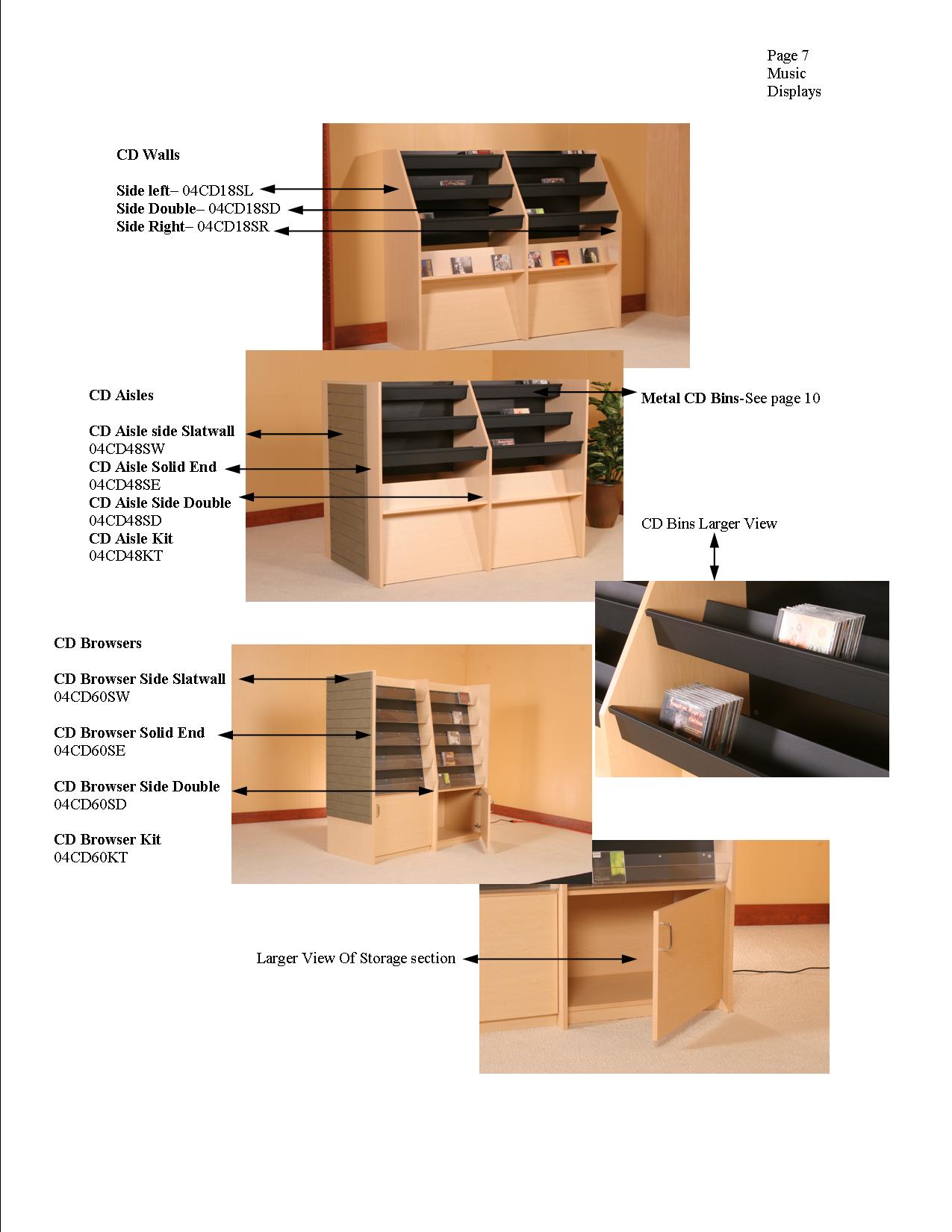 Page 7
Music
Displays

CD Walls

Side left– 04CD18SL
Side Double– 04CD18SD
Side Right– 04CD18SR

CD Aisles

CD Aisle side Slatwall
04CD48SW
CD Aisle Solid End
04CD48SE
CD Aisle Side Double
04CD48SD
CD Aisle Kit
04CD48KT

Metal CD Bins-See page 10

CD Bins Larger View

CD Browsers

CD Browser Side Slatwall
04CD60SW

CD Browser Solid End
04CD60SE

CD Browser Side Double
04CD60SD

CD Browser Kit
04CD60KT

Larger View Of Storage section